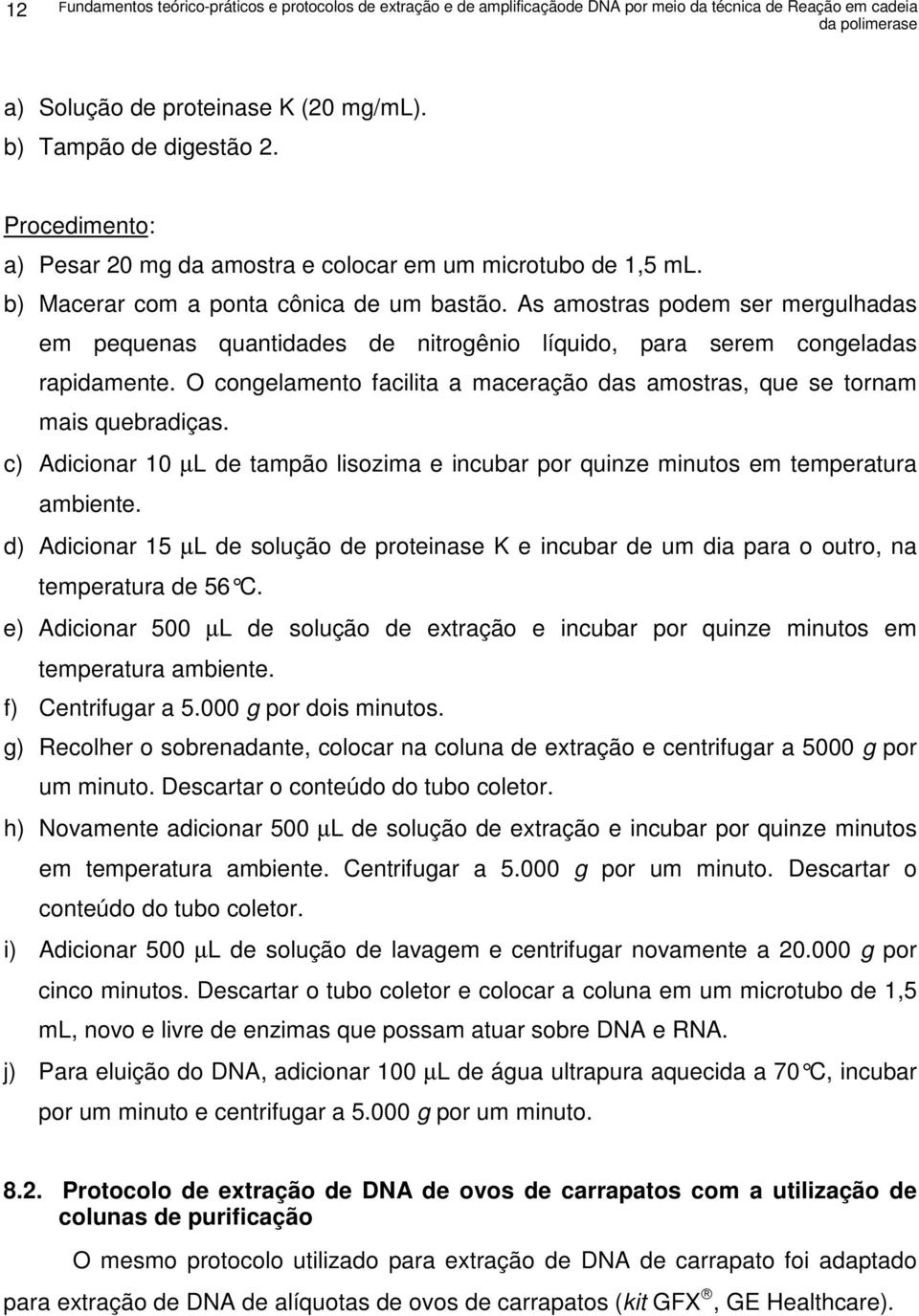 12 Fundamentos teórico-práticos e protocolos de extração e de amplificaçãode DNA por meio da técnica de Reação em cadeia da polimerase

a) Solução de proteinase K (20 mg/mL).
b) Tampão de digestão 2.

Procedimento:
a) Pesar 20 mg da amostra e colocar em um microtubo de 1,5 mL.
b) Macerar com a ponta cônica de um bastão. As amostras podem ser mergulhadas em pequenas quantidades de nitrogênio líquido, para serem congeladas rapidamente. O congelamento facilita a maceração das amostras, que se tornam mais quebradiças.
c) Adicionar 10 μL de tampão lisozima e incubar por quinze minutos em temperatura ambiente.
d) Adicionar 15 μL de solução de proteinase K e incubar de um dia para o outro, na temperatura de 56°C.
e) Adicionar 500 μL de solução de extração e incubar por quinze minutos em temperatura ambiente.
f) Centrifugar a 5.000 g por dois minutos.
g) Recolher o sobrenadante, colocar na coluna de extração e centrifugar a 5000 g por um minuto. Descartar o conteúdo do tubo coletor.
h) Novamente adicionar 500 μL de solução de extração e incubar por quinze minutos em temperatura ambiente. Centrifugar a 5.000 g por um minuto. Descartar o conteúdo do tubo coletor.
i) Adicionar 500 μL de solução de lavagem e centrifugar novamente a 20.000 g por cinco minutos. Descartar o tubo coletor e colocar a coluna em um microtubo de 1,5 mL, novo e livre de enzimas que possam atuar sobre DNA e RNA.
j) Para eluição do DNA, adicionar 100 μL de água ultrapura aquecida a 70°C, incubar por um minuto e centrifugar a 5.000 g por um minuto.

8.2. Protocolo de extração de DNA de ovos de carrapatos com a utilização de colunas de purificação

O mesmo protocolo utilizado para extração de DNA de carrapato foi adaptado para extração de DNA de alíquotas de ovos de carrapatos (kit GFX®, GE Healthcare).